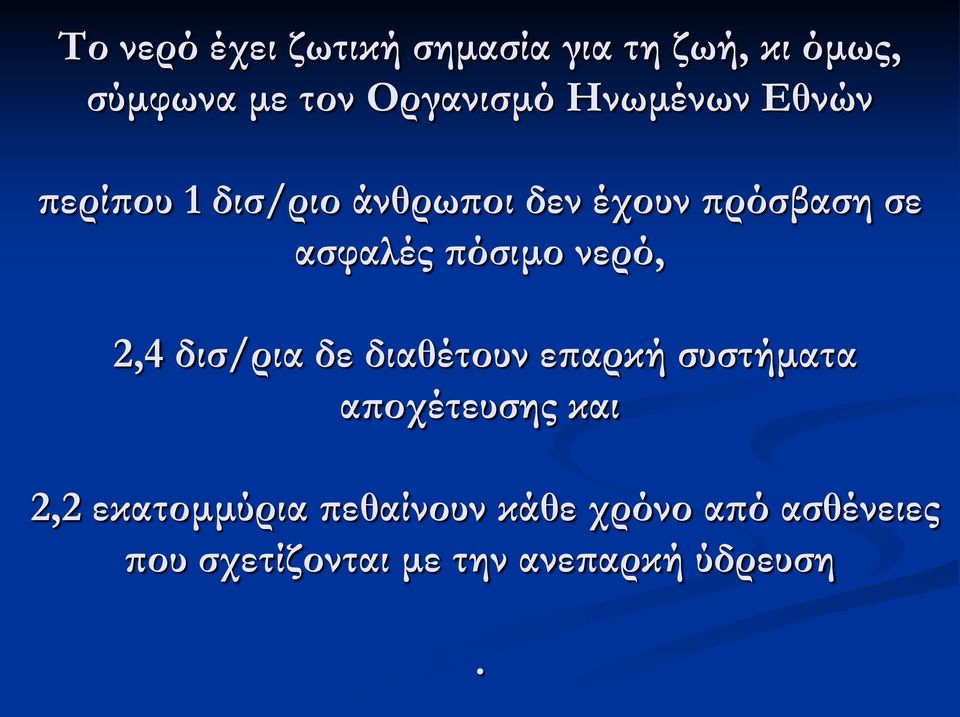 Το νερό έχει ζωτική σημασία για τη ζωή, κι όμως, σύμφωνα με τον Οργανισμό Ηνωμένων Εθνών

περίπου 1 δισ/ριο άνθρωποι δεν έχουν πρόσβαση σε ασφαλές πόσιμο νερό,

2,4 δισ/ρια δε διαθέτουν επαρκή συστήματα αποχέτευσης και

2,2 εκατομμύρια πεθαίνουν κάθε χρόνο από ασθένειες που σχετίζονται με την ανεπαρκή ύδρευση

.